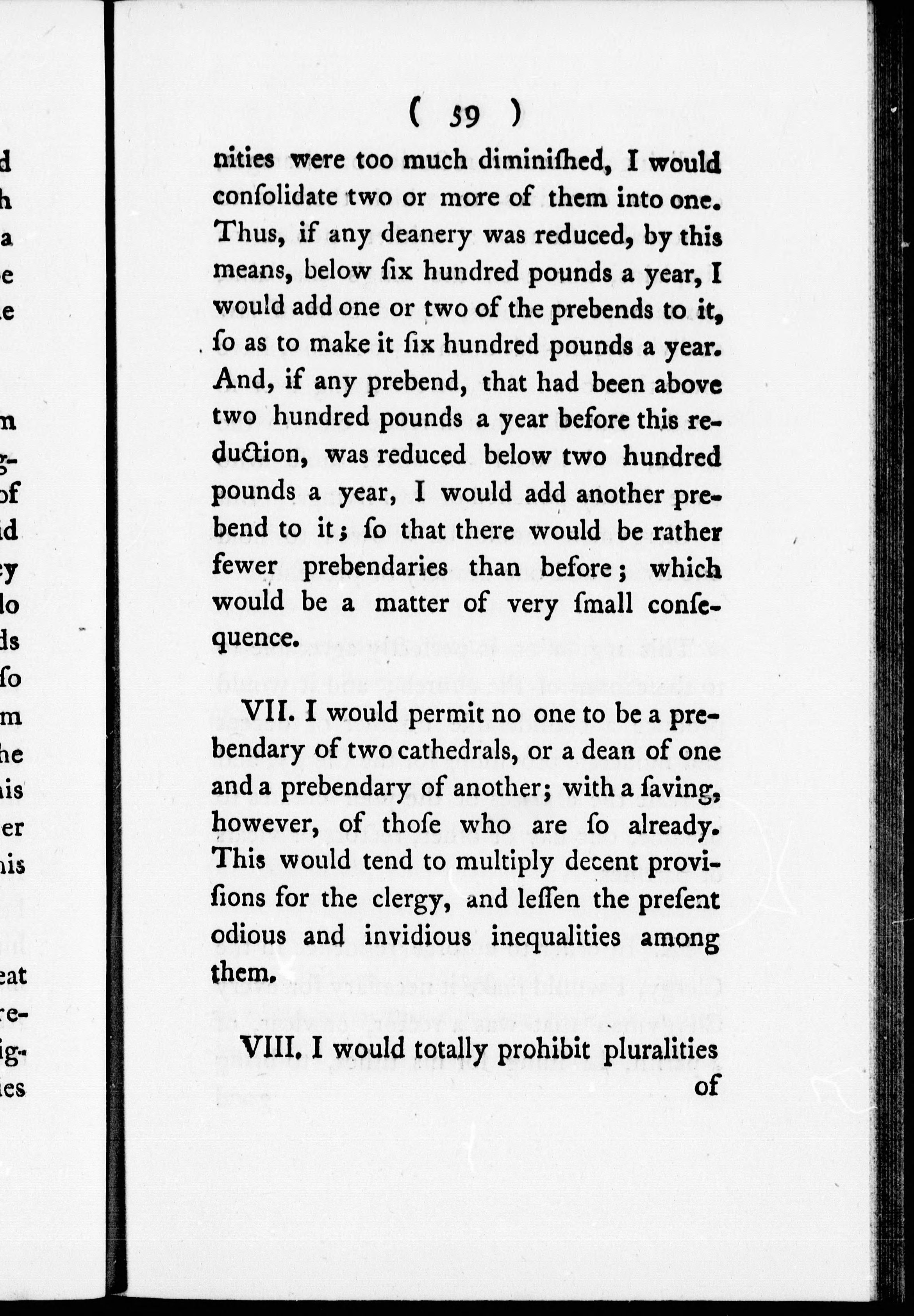 ( 59 )

nities were too much diminiſhed, I would conſolidate two or more of them into one. Thus, if any deanery was reduced, by this means, below ſix hundred pounds a year, I would add one or two of the prebends to it, ſo as to make it ſix hundred pounds a year. And, if any prebend, that had been above two hundred pounds a year before this reduction, was reduced below two hundred pounds a year, I would add another prebend to it; ſo that there would be rather fewer prebendaries than before; which would be a matter of very ſmall conſequence.

VII. I would permit no one to be a prebendary of two cathedrals, or a dean of one and a prebendary of another; with a ſaving, however, of thoſe who are ſo already. This would tend to multiply decent proviſions for the clergy, and leſſen the preſent odious and invidious inequalities among them.

VIII. I would totally prohibit pluralities of